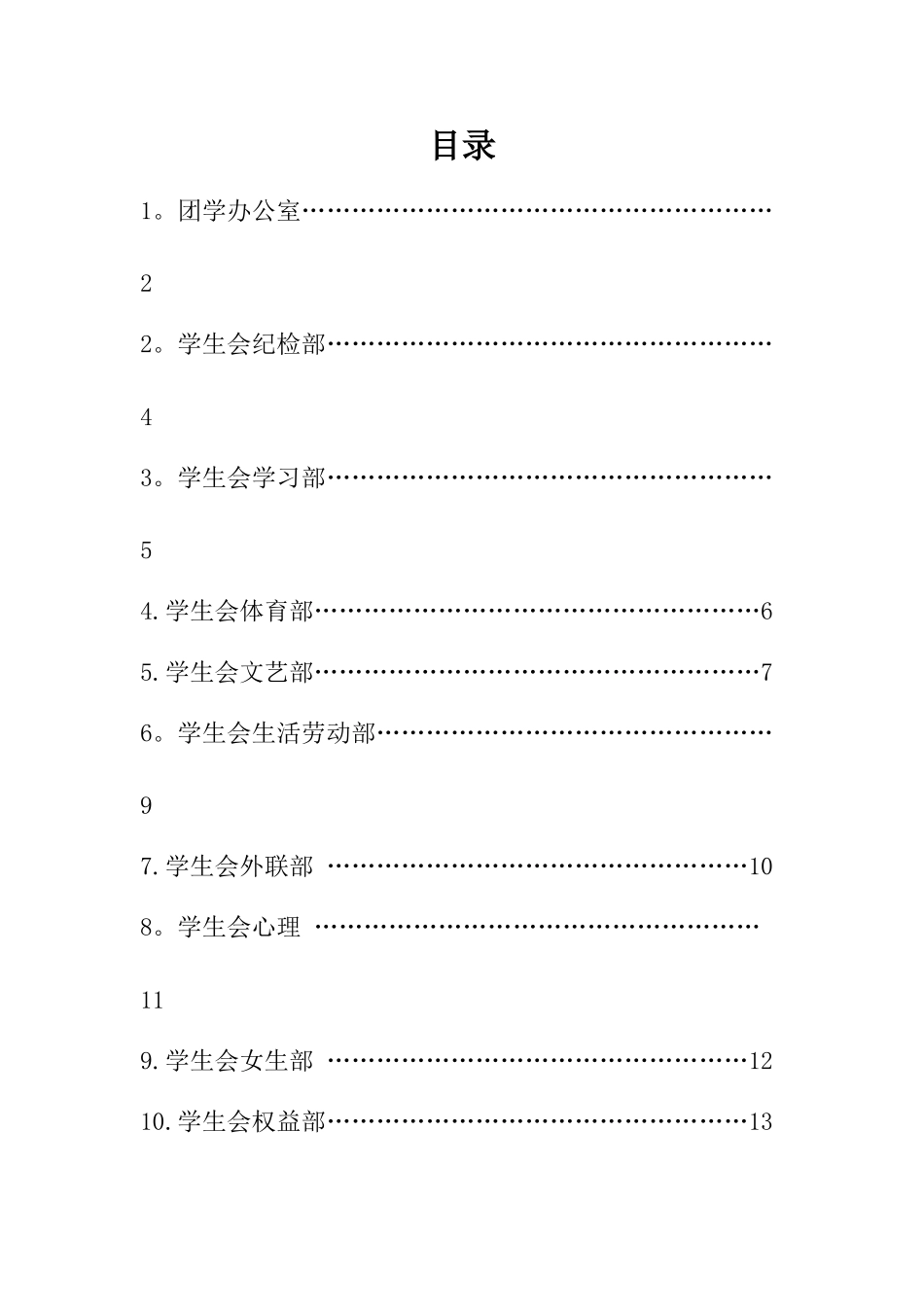 目录

1。团学办公室…………………………………………………

2

2。学生会纪检部………………………………………………

4

3。学生会学习部………………………………………………

5

4.学生会体育部………………………………………………6

5.学生会文艺部………………………………………………7

6。学生会生活劳动部…………………………………………

9

7.学生会外联部 ……………………………………………10

8。学生会心理 ………………………………………………

11

9.学生会女生部 ……………………………………………12

10.学生会权益部……………………………………………13